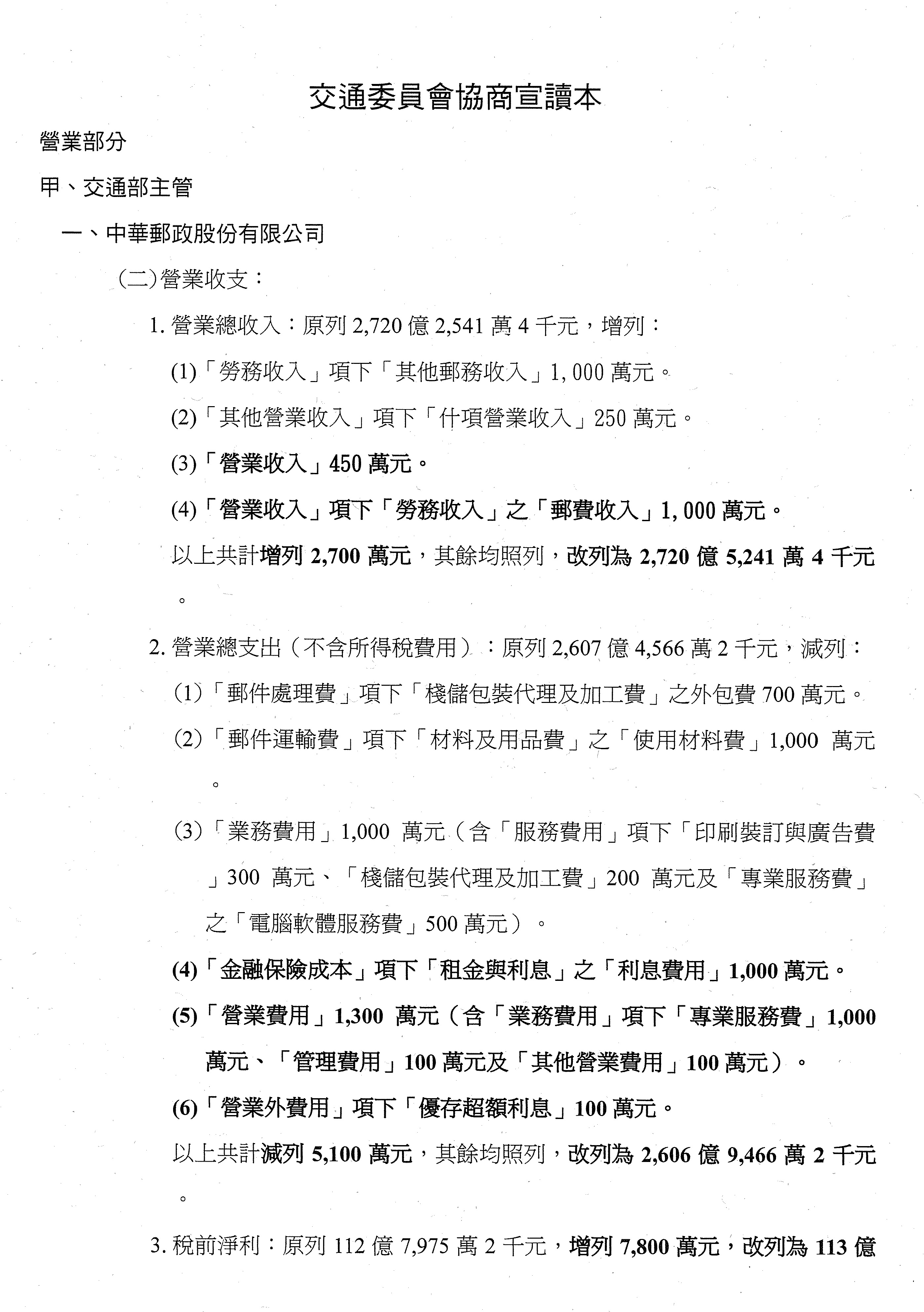 交通委員會協商宣讀本

營業部分

甲、交通部主管

一、中華郵政股份有限公司

(二)營業收支：

1. 營業總收入：原列 2,720 億 2,541 萬 4 千元，增列：

(1)「勞務收入」項下「其他郵務收入」1,000 萬元。

(2)「其他營業收入」項下「什項營業收入」250 萬元。

(3)「營業收入」450 萬元。

(4)「營業收入」項下「勞務收入」之「郵費收入」1,000 萬元。

以上共計增列 2,700 萬元，其餘均照列，改列為 2,720 億 5,241 萬 4 千元。

2. 營業總支出（不含所得稅費用）：原列 2,607 億 4,566 萬 2 千元，減列：

(1)「郵件處理費」項下「棧儲包裝代理及加工費」之外包費 700 萬元。

(2)「郵件運輸費」項下「材料及用品費」之「使用材料費」1,000 萬元。

(3)「業務費用」1,000 萬元（含「服務費用」項下「印刷裝訂與廣告費」300 萬元、「棧儲包裝代理及加工費」200 萬元及「專業服務費」之「電腦軟體服務費」500 萬元）。

(4)「金融保險成本」項下「租金與利息」之「利息費用」1,000 萬元。

(5)「營業費用」1,300 萬元（含「業務費用」項下「專業服務費」1,000 萬元、「管理費用」100 萬元及「其他營業費用」100 萬元）。

(6)「營業外費用」項下「優存超額利息」100 萬元。

以上共計減列 5,100 萬元，其餘均照列，改列為 2,606 億 9,466 萬 2 千元。

3. 稅前淨利：原列 112 億 7,975 萬 2 千元，增列 7,800 萬元，改列為 113 億